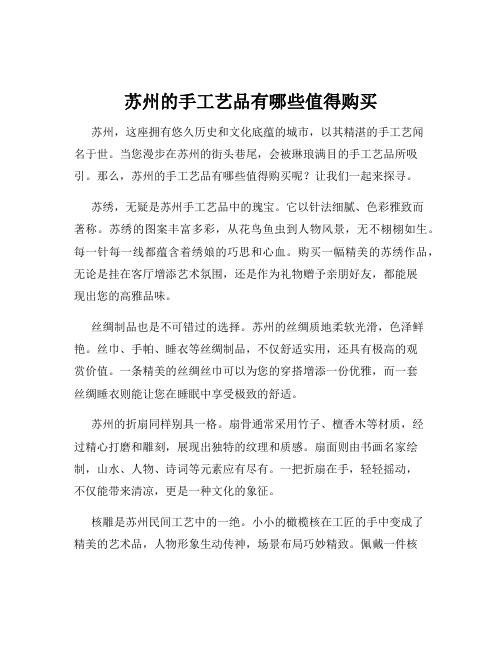 苏州的手工艺品有哪些值得购买

苏州，这座拥有悠久历史和文化底蕴的城市，以其精湛的手工艺闻名于世。当您漫步在苏州的街头巷尾，会被琳琅满目的手工艺品所吸引。那么，苏州的手工艺品有哪些值得购买呢？让我们一起来探寻。

苏绣，无疑是苏州手工艺品中的瑰宝。它以针法细腻、色彩雅致而著称。苏绣的图案丰富多彩，从花鸟鱼虫到人物风景，无不栩栩如生。每一针每一线都蕴含着绣娘的巧思和心血。购买一幅精美的苏绣作品，无论是挂在客厅增添艺术氛围，还是作为礼物赠予亲朋好友，都能展现出您的高雅品味。

丝绸制品也是不可错过的选择。苏州的丝绸质地柔软光滑，色泽鲜艳。丝巾、手帕、睡衣等丝绸制品，不仅舒适实用，还具有极高的观赏价值。一条精美的丝绸丝巾可以为您的穿搭增添一份优雅，而一套丝绸睡衣则能让您在睡眠中享受极致的舒适。

苏州的折扇同样别具一格。扇骨通常采用竹子、檀香木等材质，经过精心打磨和雕刻，展现出独特的纹理和质感。扇面则由书画名家绘制，山水、人物、诗词等元素应有尽有。一把折扇在手，轻轻摇动，不仅能带来清凉，更是一种文化的象征。

核雕是苏州民间工艺中的一绝。小小的橄榄核在工匠的手中变成了精美的艺术品，人物形象生动传神，场景布局巧妙精致。佩戴一件核